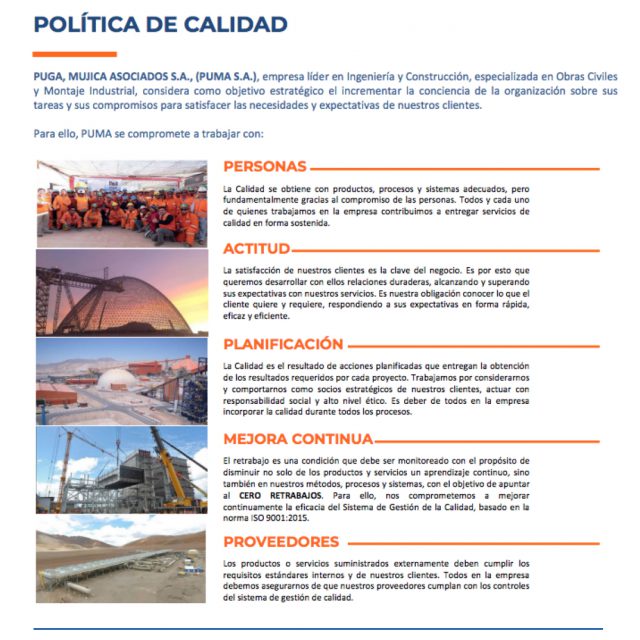 POLÍTICA DE CALIDAD

PUGA, MUJICA ASOCIADOS S.A., (PUMA S.A.), empresa líder en Ingeniería y Construcción, especializada en Obras Civiles y Montaje Industrial, considera como objetivo estratégico el incrementar la conciencia de la organización sobre sus tareas y sus compromisos para satisfacer las necesidades y expectativas de nuestros clientes.

Para ello, PUMA se compromete a trabajar con:

PERSONAS

La Calidad se obtiene con productos, procesos y sistemas adecuados, pero fundamentalmente gracias al compromiso de las personas. Todos y cada uno de quienes trabajamos en la empresa contribuimos a entregar servicios de calidad en forma sostenida.

ACTITUD

La satisfacción de nuestros clientes es la clave del negocio. Es por esto que queremos desarrollar con ellos relaciones duraderas, alcanzando y superando sus expectativas con nuestros servicios. Es nuestra obligación conocer lo que el cliente quiere y requiere, respondiendo a sus expectativas en forma rápida, eficaz y eficiente.

PLANIFICACIÓN

La Calidad es el resultado de acciones planificadas que entregan la obtención de los resultados requeridos por cada proyecto. Trabajamos por considerarnos y comportarnos como socios estratégicos de nuestros clientes, actuar con responsabilidad social y alto nivel ético. Es deber de todos en la empresa incorporar la calidad durante todos los procesos.

MEJORA CONTINUA

El retrabajo es una condición que debe ser monitoreado con el propósito de disminuir no solo de los productos y servicios un aprendizaje continuo, sino también en nuestros métodos, procesos y sistemas, con el objetivo de apuntar al CERO RETRABAJOS. Para ello, nos comprometemos a mejorar continuamente la eficacia del Sistema de Gestión de la Calidad, basado en la norma ISO 9001:2015.

PROVEEDORES

Los productos o servicios suministrados externamente deben cumplir los requisitos estándares internos y de nuestros clientes. Todos en la empresa debemos asegurarnos de que nuestros proveedores cumplan con los controles del sistema de gestión de calidad.